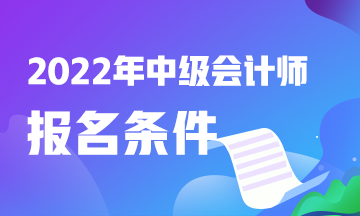 2022年中级会计师

报名条件